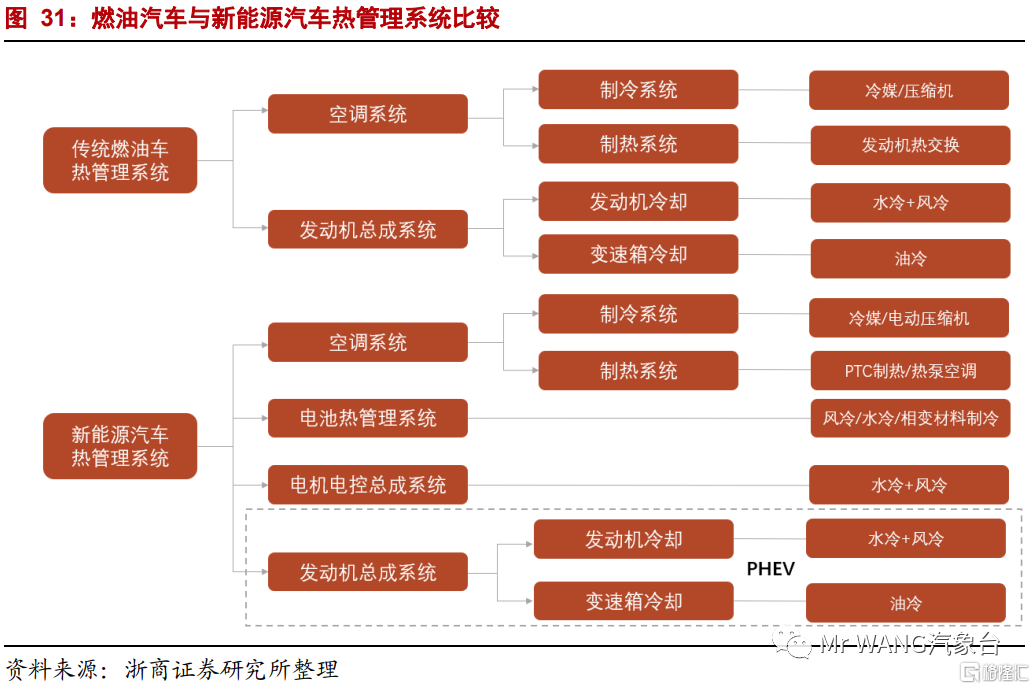 图 31：燃油汽车与新能源汽车热管理系统比较

传统燃油车热管理系统

空调系统

制冷系统

冷媒/压缩机

制热系统

发动机热交换

发动机总成系统

发动机冷却

水冷+风冷

变速箱冷却

油冷

新能源汽车热管理系统

空调系统

制冷系统

冷媒/电动压缩机

制热系统

PTC制热/热泵空调

电池热管理系统

风冷/水冷/相变材料制冷

电机电控总成系统

水冷+风冷

发动机总成系统

发动机冷却

水冷+风冷

PHEV

变速箱冷却

油冷

资料来源：浙商证券研究所整理

Mr WANG汽象台

格隆汇